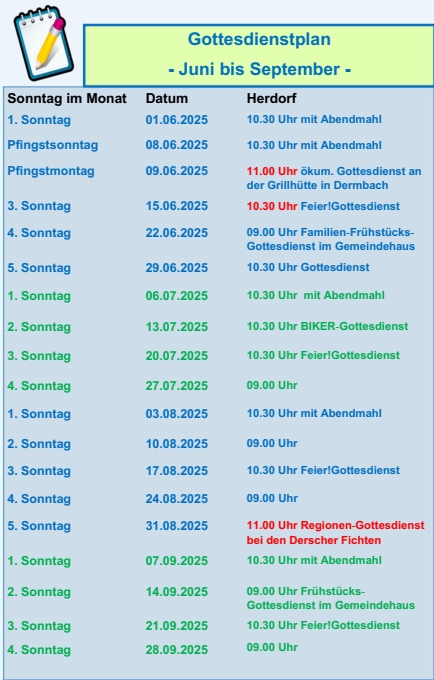 Gottesdienstplan

- Juni bis September -

| Sonntag im Monat | Datum | Herdorf |
|---|---|---|
| 1. Sonntag | 01.06.2025 | 10.30 Uhr mit Abendmahl |
| Pfingstsonntag | 08.06.2025 | 10.30 Uhr mit Abendmahl |
| Pfingstmontag | 09.06.2025 | 11.00 Uhr ökum. Gottesdienst an der Grillhütte in Dermbach |
| 3. Sonntag | 15.06.2025 | 10.30 Uhr Feier!Gottesdienst |
| 4. Sonntag | 22.06.2025 | 09.00 Uhr Familien-Frühstücks-Gottesdienst im Gemeindehaus |
| 5. Sonntag | 29.06.2025 | 10.30 Uhr Gottesdienst |
| 1. Sonntag | 06.07.2025 | 10.30 Uhr mit Abendmahl |
| 2. Sonntag | 13.07.2025 | 10.30 Uhr BIKER-Gottesdienst |
| 3. Sonntag | 20.07.2025 | 10.30 Uhr Feier!Gottesdienst |
| 4. Sonntag | 27.07.2025 | 09.00 Uhr |
| 1. Sonntag | 03.08.2025 | 10.30 Uhr mit Abendmahl |
| 2. Sonntag | 10.08.2025 | 09.00 Uhr |
| 3. Sonntag | 17.08.2025 | 10.30 Uhr Feier!Gottesdienst |
| 4. Sonntag | 24.08.2025 | 09.00 Uhr |
| 5. Sonntag | 31.08.2025 | 11.00 Uhr Regionen-Gottesdienst bei den Derscher Fichten |
| 1. Sonntag | 07.09.2025 | 10.30 Uhr mit Abendmahl |
| 2. Sonntag | 14.09.2025 | 09.00 Uhr Frühstücks-Gottesdienst im Gemeindehaus |
| 3. Sonntag | 21.09.2025 | 10.30 Uhr Feier!Gottesdienst |
| 4. Sonntag | 28.09.2025 | 09.00 Uhr |